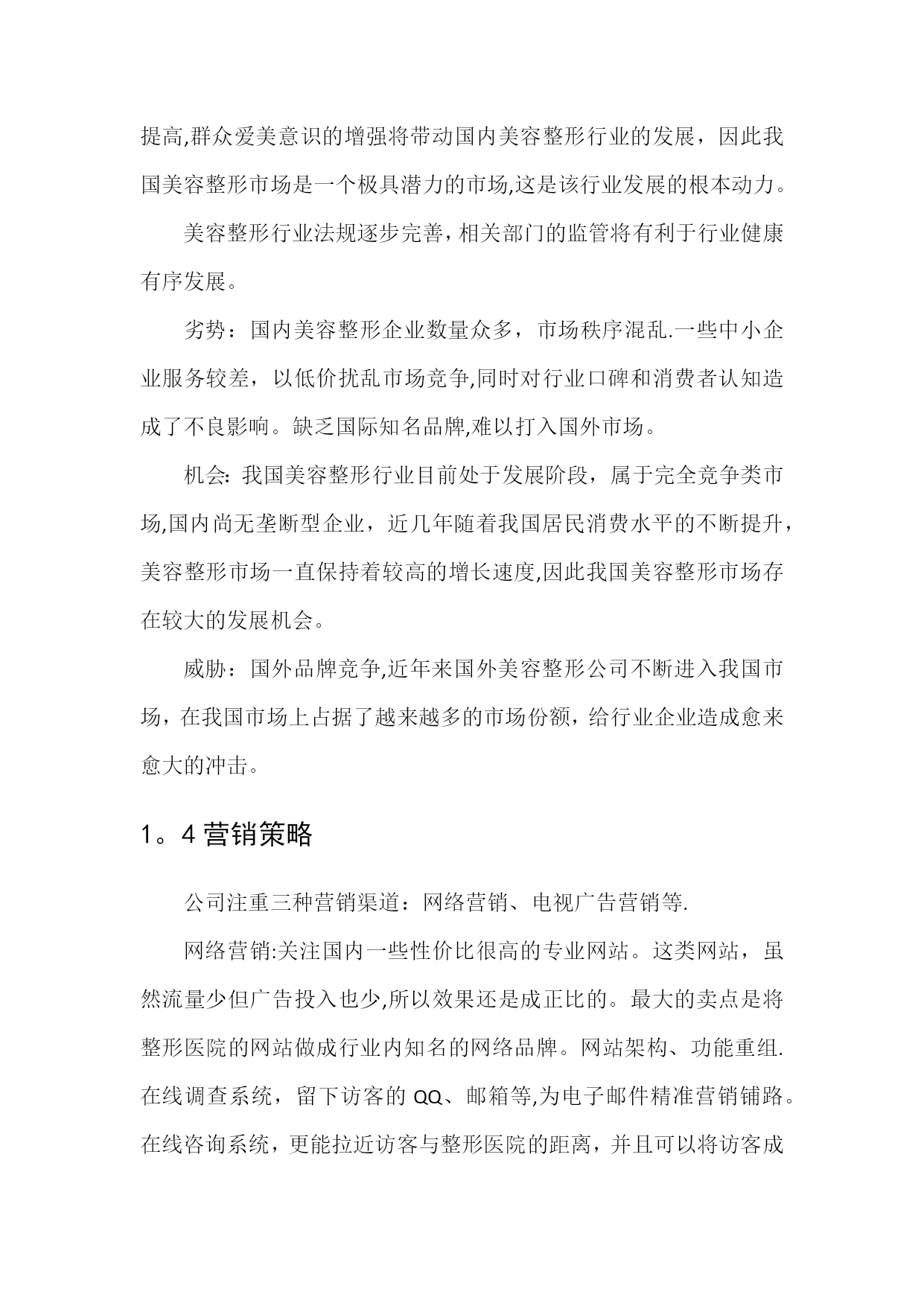 提高,群众爱美意识的增强将带动国内美容整形行业的发展，因此我国美容整形市场是一个极具潜力的市场,这是该行业发展的根本动力。

美容整形行业法规逐步完善，相关部门的监管将有利于行业健康有序发展。

劣势：国内美容整形企业数量众多，市场秩序混乱.一些中小企业服务较差，以低价扰乱市场竞争,同时对行业口碑和消费者认知造成了不良影响。缺乏国际知名品牌,难以打入国外市场。

机会:我国美容整形行业目前处于发展阶段，属于完全竞争类市场,国内尚无垄断型企业，近几年随着我国居民消费水平的不断提升，美容整形市场一直保持着较高的增长速度,因此我国美容整形市场存在较大的发展机会。

威胁：国外品牌竞争,近年来国外美容整形公司不断进入我国市场，在我国市场上占据了越来越多的市场份额，给行业企业造成愈来愈大的冲击。

1。4 营销策略

公司注重三种营销渠道：网络营销、电视广告营销等.

网络营销:关注国内一些性价比很高的专业网站。这类网站，虽然流量少但广告投入也少,所以效果还是成正比的。最大的卖点是将整形医院的网站做成行业内知名的网络品牌。网站架构、功能重组.在线调查系统，留下访客的 QQ、邮箱等,为电子邮件精准营销铺路。在线咨询系统，更能拉近访客与整形医院的距离，并且可以将访客成